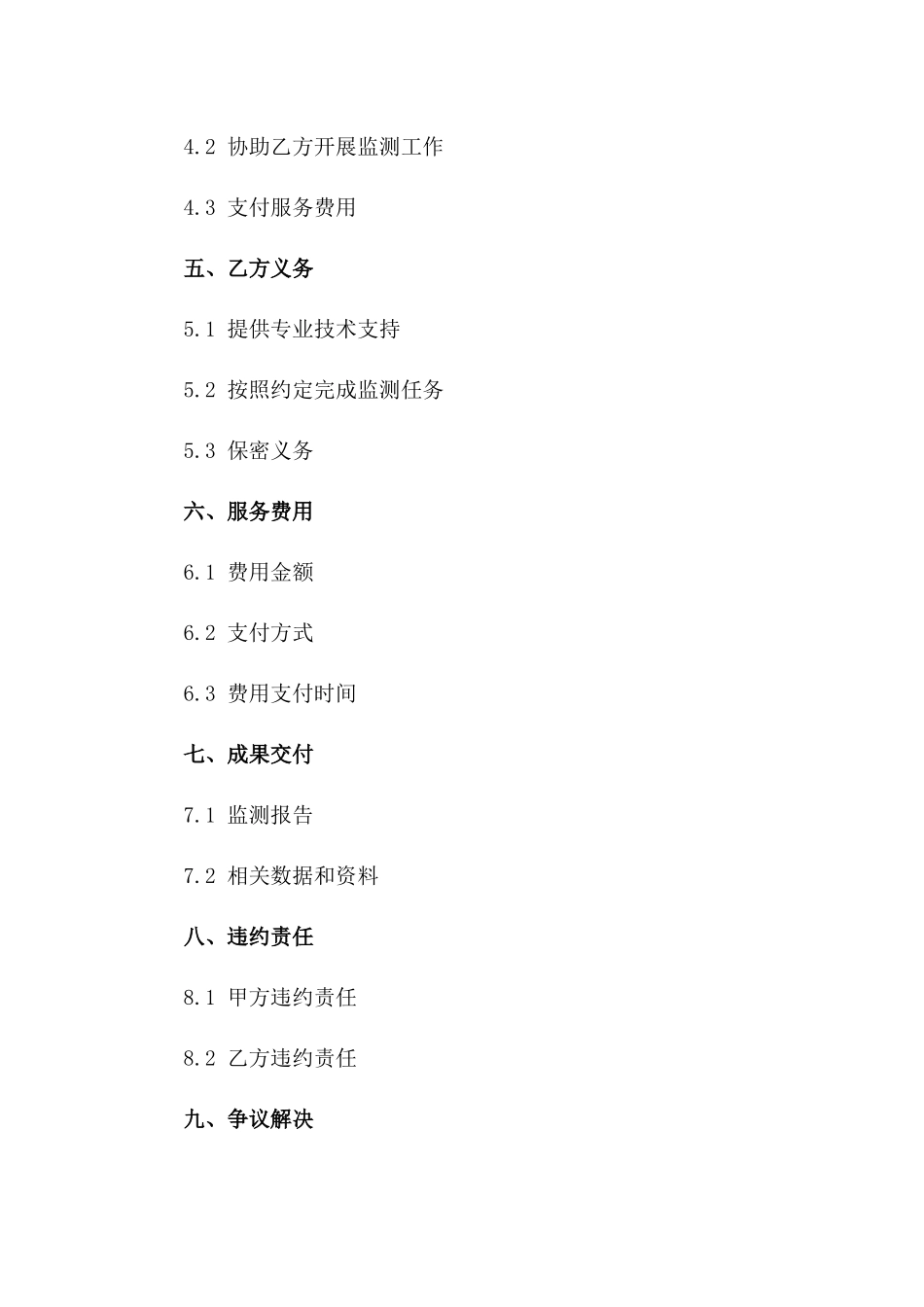 4.2 协助乙方开展监测工作

4.3 支付服务费用

五、乙方义务

5.1 提供专业技术支持

5.2 按照约定完成监测任务

5.3 保密义务

六、服务费用

6.1 费用金额

6.2 支付方式

6.3 费用支付时间

七、成果交付

7.1 监测报告

7.2 相关数据和资料

八、违约责任

8.1 甲方违约责任

8.2 乙方违约责任

九、争议解决